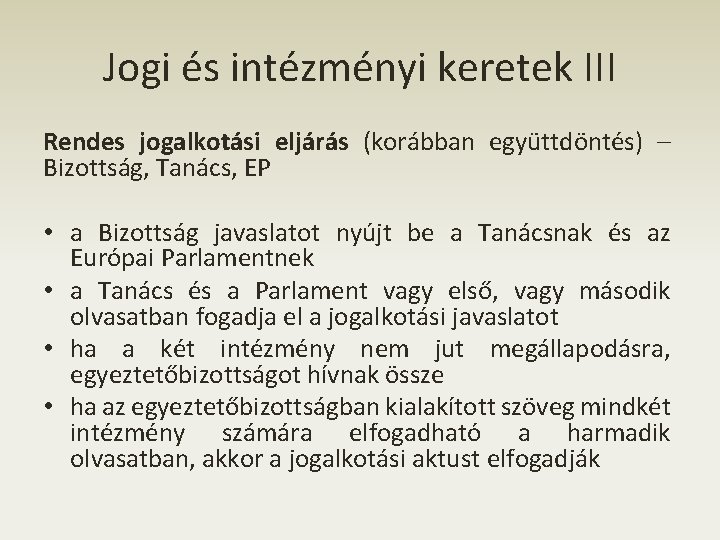 Jogi és intézményi keretek III

Rendes jogalkotási eljárás (korábban együttdöntés) – Bizottság, Tanács, EP

• a Bizottság javaslatot nyújt be a Tanácsnak és az Európai Parlamentnek
• a Tanács és a Parlament vagy első, vagy második olvasatban fogadja el a jogalkotási javaslatot
• ha a két intézmény nem jut megállapodásra, egyeztetőbizottságot hívnak össze
• ha az egyeztetőbizottságban kialakított szöveg mindkét intézmény számára elfogadható a harmadik olvasatban, akkor a jogalkotási aktust elfogadják